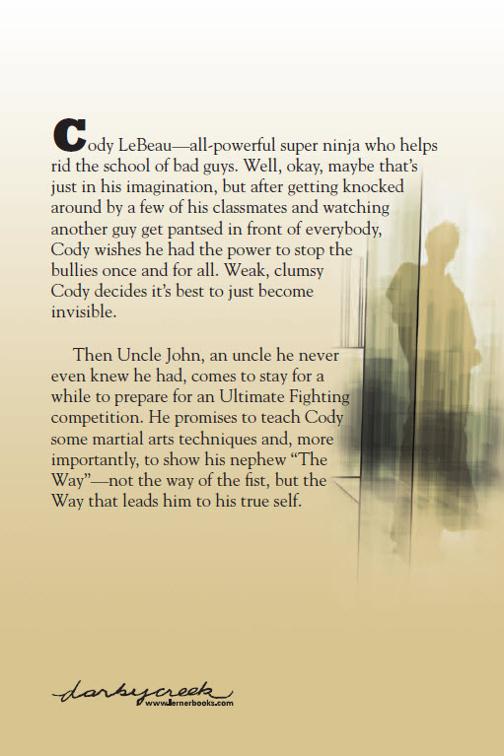 Cody LeBeau—all-powerful super ninja who helps rid the school of bad guys. Well, okay, maybe that's just in his imagination, but after getting knocked around by a few of his classmates and watching another guy get pantsed in front of everybody, Cody wishes he had the power to stop the bullies once and for all. Weak, clumsy Cody decides it's best to just become invisible.

Then Uncle John, an uncle he never even knew he had, comes to stay for a while to prepare for an Ultimate Fighting competition. He promises to teach Cody some martial arts techniques and, more importantly, to show his nephew "The Way"—not the way of the fist, but the Way that leads him to his true self.

darbycreek
www.lernerbooks.com